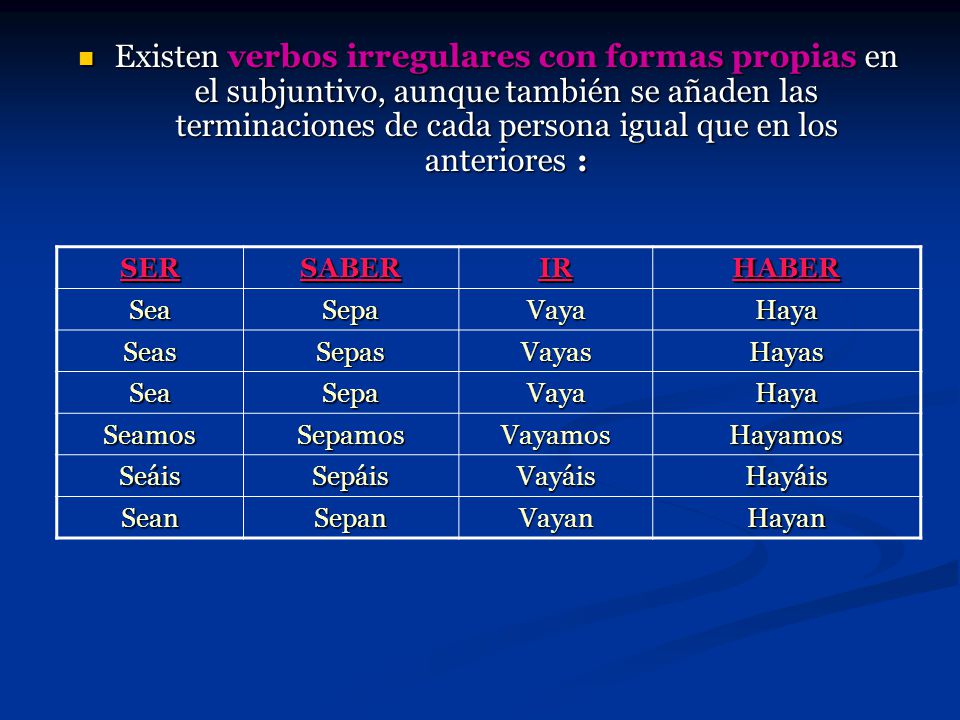 Existen verbos irregulares con formas propias en el subjuntivo, aunque también se añaden las terminaciones de cada persona igual que en los anteriores :

| SER | SABER | IR | HABER |
|---|---|---|---|
| Sea | Sepa | Vaya | Haya |
| Seas | Sepas | Vayas | Hayas |
| Sea | Sepa | Vaya | Haya |
| Seamos | Sepamos | Vayamos | Hayamos |
| Seáis | Sepáis | Vayáis | Hayáis |
| Sean | Sepan | Vayan | Hayan |